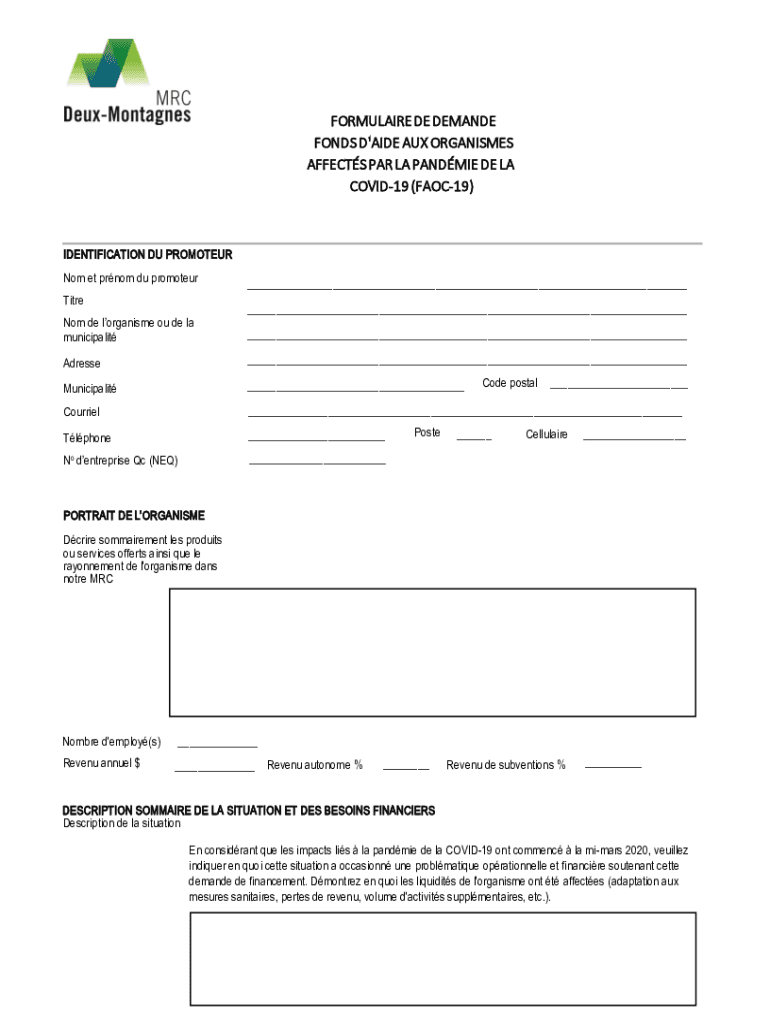 MRC
Deux-Montagnes

FORMULAIRE DE DEMANDE
FONDS D'AIDE AUX ORGANISMES
AFFECTÉS PAR LA PANDÉMIE DE LA
COVID-19 (FAOC-19)

IDENTIFICATION DU PROMOTEUR

Nom et prénom du promoteur

Titre

Nom de l'organisme ou de la municipalité

Adresse

Municipalité

Code postal

Courriel

Téléphone

Poste

Cellulaire

N° d'entreprise Qc (NEQ)

PORTRAIT DE L'ORGANISME

Décrire sommairement les produits ou services offerts ainsi que le rayonnement de l'organisme dans notre MRC

Nombre d'employé(s)

Revenu annuel $

Revenu autonome %

Revenu de subventions %

DESCRIPTION SOMMAIRE DE LA SITUATION ET DES BESOINS FINANCIERS

Description de la situation

En considérant que les impacts liés à la pandémie de la COVID-19 ont commencé à la mi-mars 2020, veuillez indiquer en quoi cette situation a occasionné une problématique opérationnelle et financière soutenant cette demande de financement. Démontrez en quoi les liquidités de l'organisme ont été affectées (adaptation aux mesures sanitaires, pertes de revenu, volume d'activités supplémentaires, etc.).